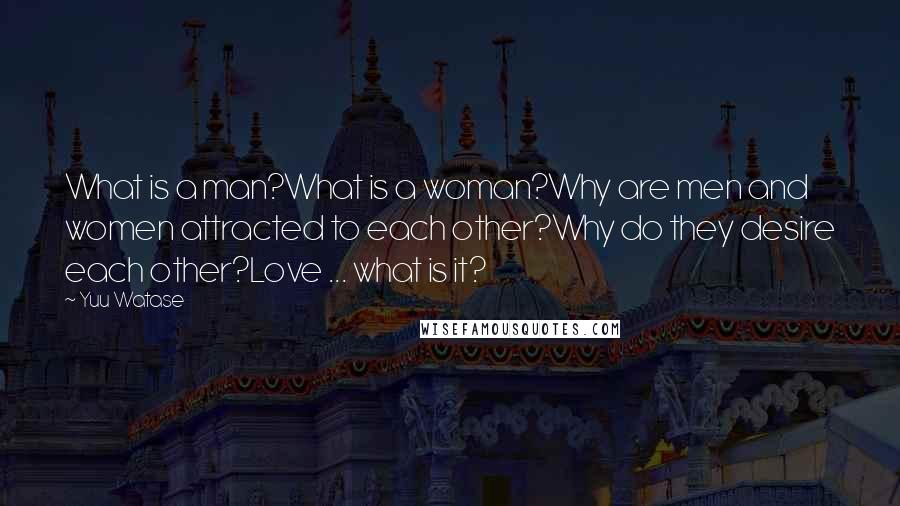 What is a man?What is a woman?Why are men and women attracted to each other?Why do they desire each other?Love ... what is it?

~ Yuu Watase

WISEFAMOUSQUOTES.COM